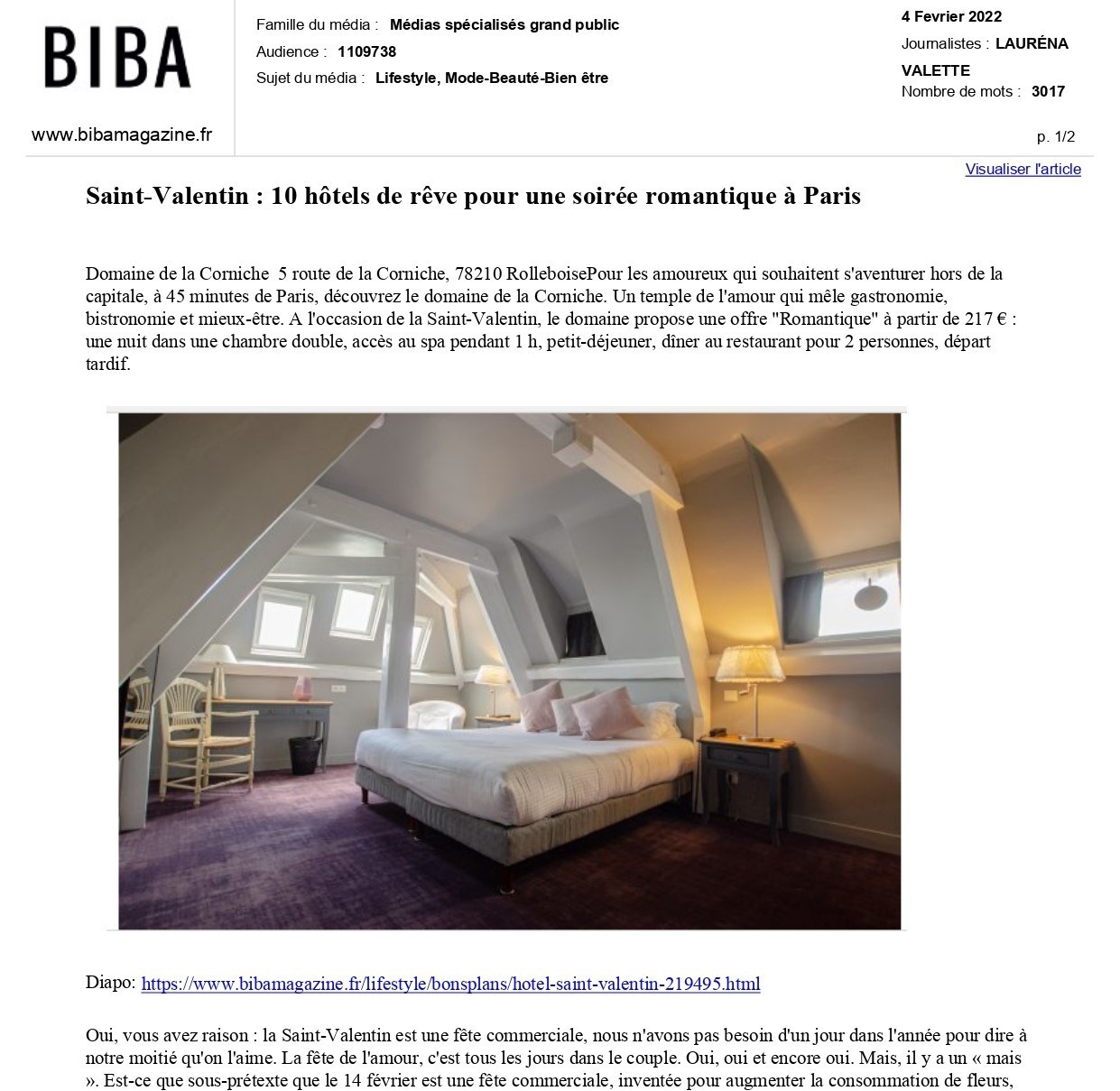 BIBA

www.bibamagazine.fr

Famille du média : Médias spécialisés grand public

Audience : 1109738

Sujet du média : Lifestyle, Mode-Beauté-Bien être

4 Fevrier 2022

Journalistes : LAURÉNA VALETTE

Nombre de mots : 3017

p. 1/2

Visualiser l'article

Saint-Valentin : 10 hôtels de rêve pour une soirée romantique à Paris

Domaine de la Corniche 5 route de la Corniche, 78210 RolleboisePour les amoureux qui souhaitent s'aventurer hors de la capitale, à 45 minutes de Paris, découvrez le domaine de la Corniche. Un temple de l'amour qui mêle gastronomie, bistronomie et mieux-être. A l'occasion de la Saint-Valentin, le domaine propose une offre "Romantique" à partir de 217 € : une nuit dans une chambre double, accès au spa pendant 1 h, petit-déjeuner, dîner au restaurant pour 2 personnes, départ tardif.

Diapo: https://www.bibamagazine.fr/lifestyle/bonsplans/hotel-saint-valentin-219495.html

Oui, vous avez raison : la Saint-Valentin est une fête commerciale, nous n'avons pas besoin d'un jour dans l'année pour dire à notre moitié qu'on l'aime. La fête de l'amour, c'est tous les jours dans le couple. Oui, oui et encore oui. Mais, il y a un « mais ». Est-ce que sous-prétexte que le 14 février est une fête commerciale, inventée pour augmenter la consommation de fleurs,